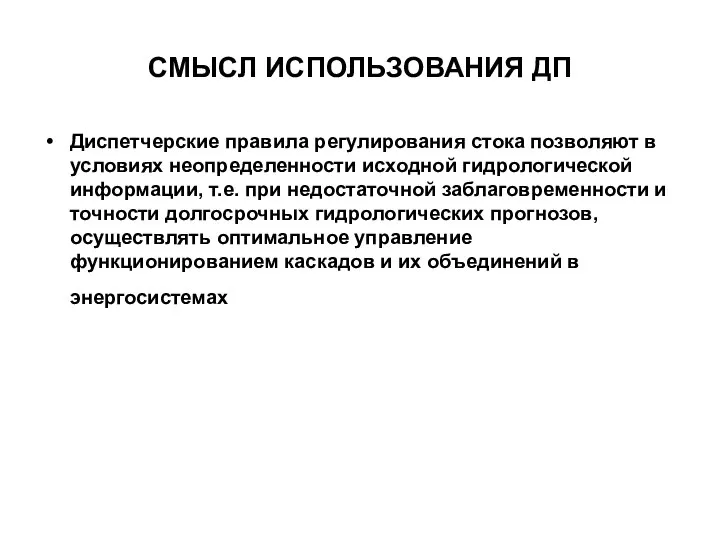 СМЫСЛ ИСПОЛЬЗОВАНИЯ ДП

• Диспетчерские правила регулирования стока позволяют в условиях неопределенности исходной гидрологической информации, т.е. при недостаточной заблаговременности и точности долгосрочных гидрологических прогнозов, осуществлять оптимальное управление функционированием каскадов и их объединений в энергосистемах